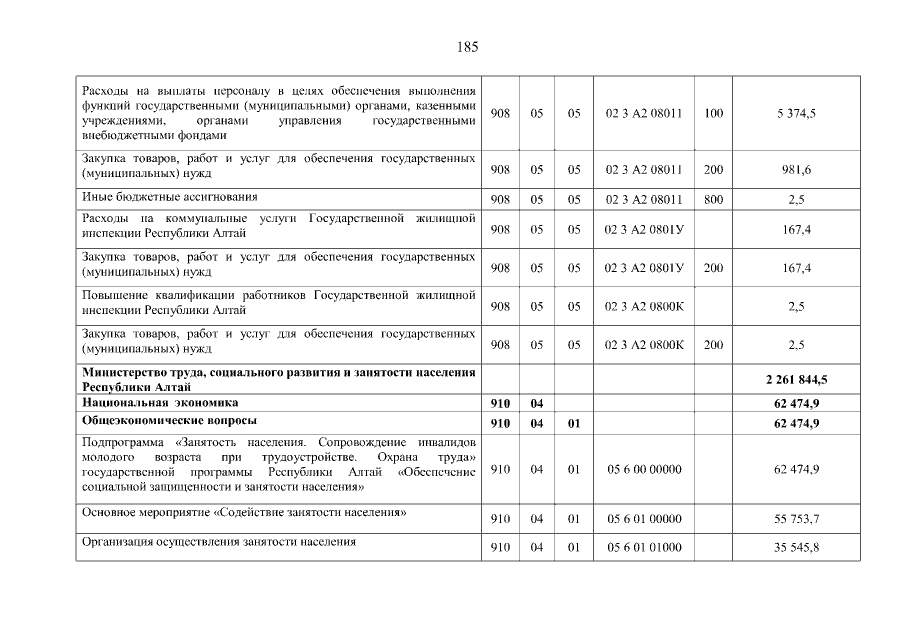 185

| | | | | | | |
|---|---|---|---|---|---|---|
| Расходы на выплаты персоналу в целях обеспечения выполнения функций государственными (муниципальными) органами, казенными учреждениями, органами управления государственными внебюджетными фондами | 908 | 05 | 05 | 02 3 А2 08011 | 100 | 5 374,5 |
| Закупка товаров, работ и услуг для обеспечения государственных (муниципальных) нужд | 908 | 05 | 05 | 02 3 А2 08011 | 200 | 981,6 |
| Иные бюджетные ассигнования | 908 | 05 | 05 | 02 3 А2 08011 | 800 | 2,5 |
| Расходы на коммунальные услуги Государственной жилищной инспекции Республики Алтай | 908 | 05 | 05 | 02 3 А2 0801У | | 167,4 |
| Закупка товаров, работ и услуг для обеспечения государственных (муниципальных) нужд | 908 | 05 | 05 | 02 3 А2 0801У | 200 | 167,4 |
| Повышение квалификации работников Государственной жилищной инспекции Республики Алтай | 908 | 05 | 05 | 02 3 А2 0800К | | 2,5 |
| Закупка товаров, работ и услуг для обеспечения государственных (муниципальных) нужд | 908 | 05 | 05 | 02 3 А2 0800К | 200 | 2,5 |
| **Министерство труда, социального развития и занятости населения Республики Алтай** | | | | | | **2 261 844,5** |
| **Национальная экономика** | **910** | **04** | | | | **62 474,9** |
| **Общеэкономические вопросы** | **910** | **04** | **01** | | | **62 474,9** |
| Подпрограмма «Занятость населения. Сопровождение инвалидов молодого возраста при трудоустройстве. Охрана труда» государственной программы Республики Алтай «Обеспечение социальной защищенности и занятости населения» | 910 | 04 | 01 | 05 6 00 00000 | | 62 474,9 |
| Основное мероприятие «Содействие занятости населения» | 910 | 04 | 01 | 05 6 01 00000 | | 55 753,7 |
| Организация осуществления занятости населения | 910 | 04 | 01 | 05 6 01 01000 | | 35 545,8 |